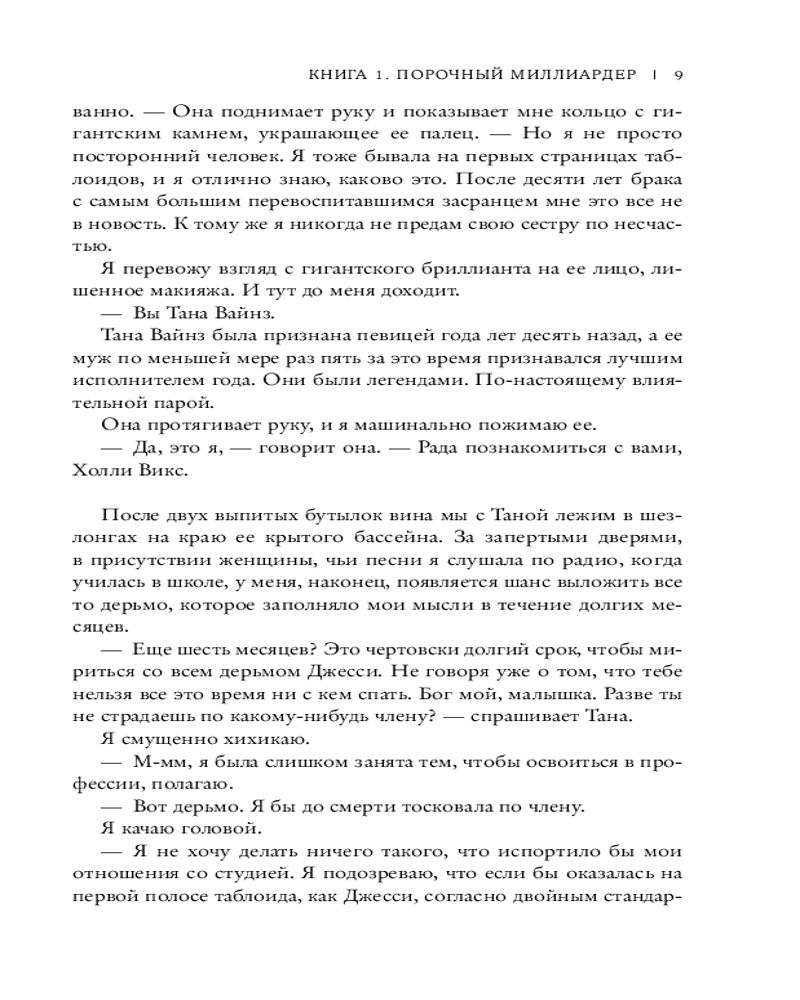 КНИГА 1. ПОРОЧНЫЙ МИЛЛИАРДЕР | 9

ванно. — Она поднимает руку и показывает мне кольцо с гигантским камнем, украшающее ее палец. — Но я не просто посторонний человек. Я тоже бывала на первых страницах таблоидов, и я отлично знаю, каково это. После десяти лет брака с самым большим перевоспитавшимся засранцем мне это все не в новость. К тому же я никогда не предам свою сестру по несчастью.

Я перевожу взгляд с гигантского бриллианта на ее лицо, лишенное макияжа. И тут до меня доходит.

— Вы Тана Вайнз.

Тана Вайнз была признана певицей года лет десять назад, а ее муж по меньшей мере раз пять за это время признавался лучшим исполнителем года. Они были легендами. По-настоящему влиятельной парой.

Она протягивает руку, и я машинально пожимаю ее.

— Да, это я, — говорит она. — Рада познакомиться с вами, Холли Викс.

После двух выпитых бутылок вина мы с Таной лежим в шезлонгах на краю ее крытого бассейна. За запертыми дверями, в присутствии женщины, чьи песни я слушала по радио, когда училась в школе, у меня, наконец, появляется шанс выложить все то дерьмо, которое заполняло мои мысли в течение долгих месяцев.

— Еще шесть месяцев? Это чертовски долгий срок, чтобы мириться со всем дерьмом Джесси. Не говоря уже о том, что тебе нельзя все это время ни с кем спать. Бог мой, малышка. Разве ты не страдаешь по какому-нибудь члену? — спрашивает Тана.

Я смущенно хихикаю.

— М-мм, я была слишком занята тем, чтобы освоиться в профессии, полагаю.

— Вот дерьмо. Я бы до смерти тосковала по члену.

Я качаю головой.

— Я не хочу делать ничего такого, что испортило бы мои отношения со студией. Я подозреваю, что если бы оказалась на первой полосе таблоида, как Джесси, согласно двойным стандар-